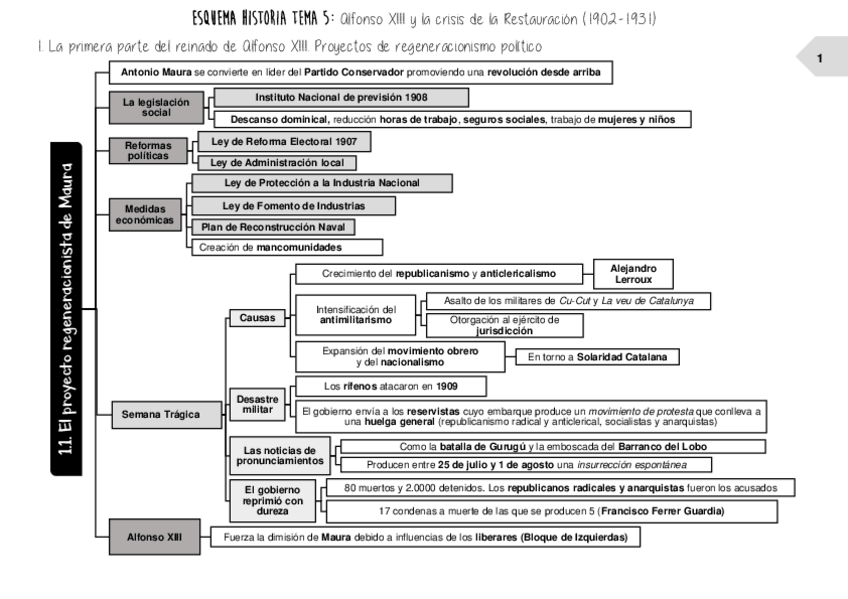 ESQUEMA HISTORIA TEMA 5: Alfonso XIII y la crisis de la Restauración (1902-1931)

1. La primera parte del reinado de Alfonso XIII. Proyectos de regeneracionismo político

1

1.1. El proyecto regeneracionista de Maura

Antonio Maura se convierte en líder del Partido Conservador promoviendo una revolución desde arriba

La legislación social
Instituto Nacional de previsión 1908
Descanso dominical, reducción horas de trabajo, seguros sociales, trabajo de mujeres y niños

Reformas políticas
Ley de Reforma Electoral 1907
Ley de Administración local

Medidas económicas
Ley de Protección a la Industria Nacional
Ley de Fomento de Industrias
Plan de Reconstrucción Naval
Creación de mancomunidades

Semana Trágica

Causas
Crecimiento del republicanismo y anticlericalismo
Alejandro Lerroux
Intensificación del antimilitarismo
Asalto de los militares de Cu-Cut y La veu de Catalunya
Otorgación al ejército de jurisdicción
Expansión del movimiento obrero y del nacionalismo
En torno a Solaridad Catalana

Desastre militar
Los rifenos atacaron en 1909
El gobierno envía a los reservistas cuyo embarque produce un movimiento de protesta que conlleva a una huelga general (republicanismo radical y anticlerical, socialistas y anarquistas)

Las noticias de pronunciamientos
Como la batalla de Gurugú y la emboscada del Barranco del Lobo
Producen entre 25 de julio y 1 de agosto una insurrección espontánea

El gobierno reprimió con dureza
80 muertos y 2.0000 detenidos. Los republicanos radicales y anarquistas fueron los acusados
17 condenas a muerte de las que se producen 5 (Francisco Ferrer Guardia)

Alfonso XIII
Fuerza la dimisión de Maura debido a influencias de los liberares (Bloque de Izquierdas)